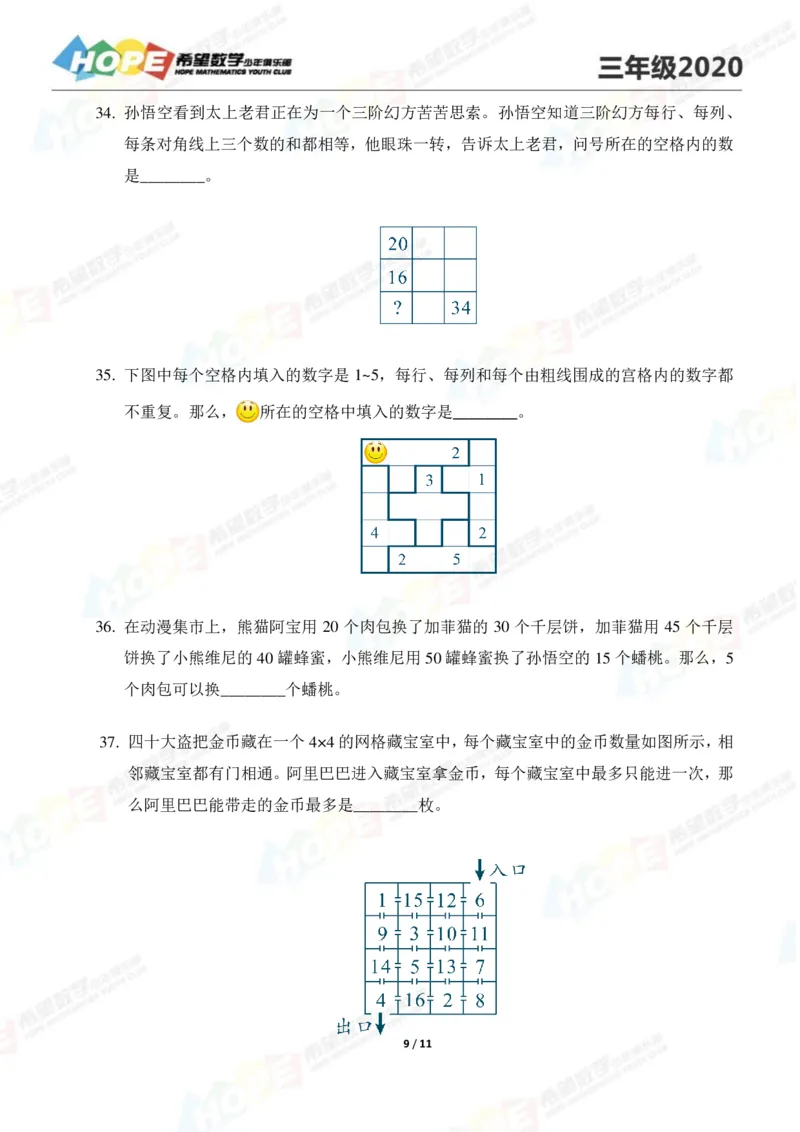 HOPE 希望数学少年俱乐部 HOPE MATHEMATICS YOUTH CLUB

三年级2020

34. 孙悟空看到太上老君正在为一个三阶幻方苦苦思索。孙悟空知道三阶幻方每行、每列、每条对角线上三个数的和都相等，他眼珠一转，告诉太上老君，问号所在的空格内的数是________。

| 20 | | |
|---|---|---|
| 16 | | |
| ? | | 34 |

35. 下图中每个空格内填入的数字是 1~5，每行、每列和每个由粗线围成的宫格内的数字都不重复。那么，所在的空格中填入的数字是________。

| | | | 2 | |
|---|---|---|---|---|
| | | 3 | | 1 |
| | | | | |
| 4 | | | | 2 |
| | 2 | | 5 | |

36. 在动漫集市上，熊猫阿宝用 20 个肉包换了加菲猫的 30 个千层饼，加菲猫用 45 个千层饼换了小熊维尼的 40 罐蜂蜜，小熊维尼用 50 罐蜂蜜换了孙悟空的 15 个蟠桃。那么，5 个肉包可以换________个蟠桃。

37. 四十大盗把金币藏在一个 4×4 的网格藏宝室中，每个藏宝室中的金币数量如图所示，相邻藏宝室都有门相通。阿里巴巴进入藏宝室拿金币，每个藏宝室中最多只能进一次，那么阿里巴巴能带走的金币最多是________枚。

入口

| 1 | 15 | 12 | 6 |
|---|---|---|---|
| 9 | 3 | 10 | 11 |
| 14 | 5 | 13 | 7 |
| 4 | 16 | 2 | 8 |

出口

9 / 11